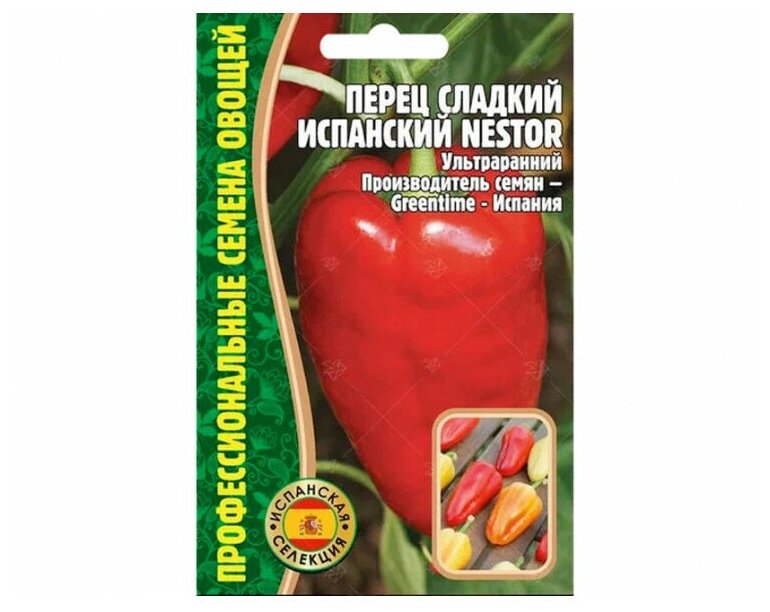 ПРОФЕССИОНАЛЬНЫЕ СЕМЕНА ОВОЩЕЙ

ПЕРЕЦ СЛАДКИЙ ИСПАНСКИЙ NESTOR

Ультраранний
Производитель семян – Greentime - Испания

ИСПАНСКАЯ СЕЛЕКЦИЯ